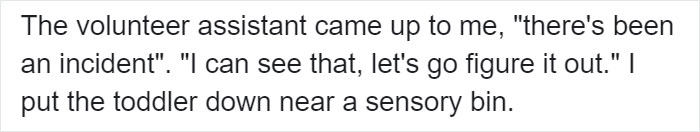 The volunteer assistant came up to me, "there's been an incident". "I can see that, let's go figure it out." I put the toddler down near a sensory bin.